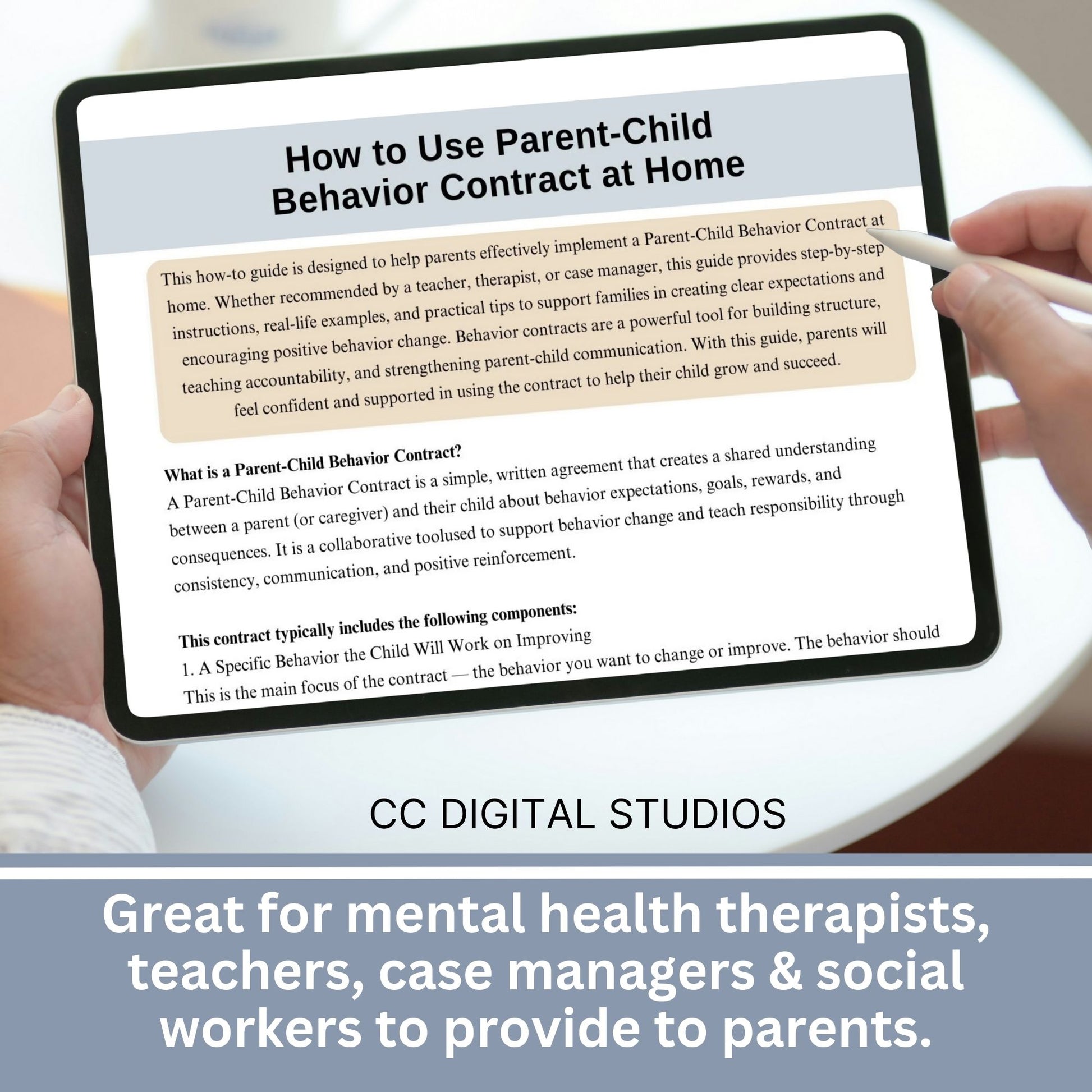 How to Use Parent-Child Behavior Contract at Home

This how-to guide is designed to help parents effectively implement a Parent-Child Behavior Contract at home. Whether recommended by a teacher, therapist, or case manager, this guide provides step-by-step instructions, real-life examples, and practical tips to support families in creating clear expectations and encouraging positive behavior change. Behavior contracts are a powerful tool for building structure, teaching accountability, and strengthening parent-child communication. With this guide, parents will feel confident and supported in using the contract to help their child grow and succeed.

What is a Parent-Child Behavior Contract?
A Parent-Child Behavior Contract is a simple, written agreement that creates a shared understanding between a parent (or caregiver) and their child about behavior expectations, goals, rewards, and consequences. It is a collaborative toolused to support behavior change and teach responsibility through consistency, communication, and positive reinforcement.

This contract typically includes the following components:
1. A Specific Behavior the Child Will Work on Improving
This is the main focus of the contract — the behavior you want to change or improve. The behavior should

CC DIGITAL STUDIOS

Great for mental health therapists, teachers, case managers & social workers to provide to parents.